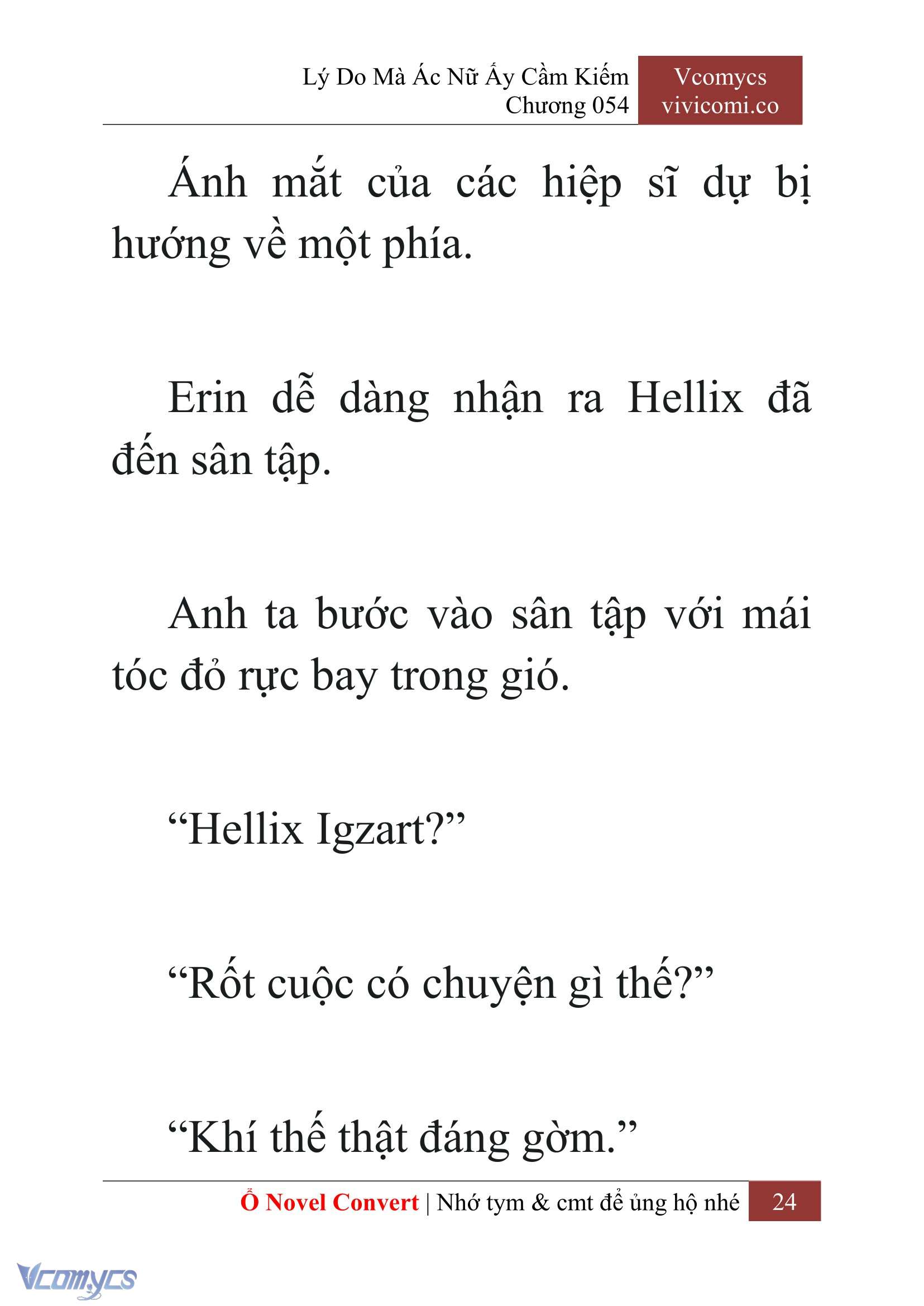 Lý Do Mà Ác Nữ Ấy Cầm Kiếm
Chương 054

Vcomycs
vivicomi.co

Ánh mắt của các hiệp sĩ dự bị hướng về một phía.

Erin dễ dàng nhận ra Hellix đã đến sân tập.

Anh ta bước vào sân tập với mái tóc đỏ rực bay trong gió.

“Hellix Igzart?”

“Rốt cuộc có chuyện gì thế?”

“Khí thế thật đáng gờm.”

Ổ Novel Convert | Nhớ tym & cmt để ủng hộ nhé 24

Vcomycs